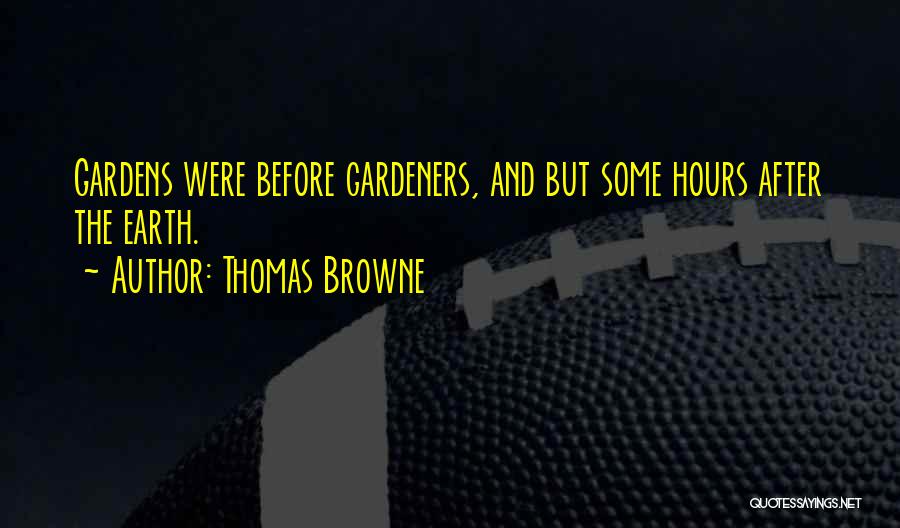 Gardens were before gardeners, and but some hours after the earth.

~ Author: Thomas Browne

QUOTESSAYINGS.NET